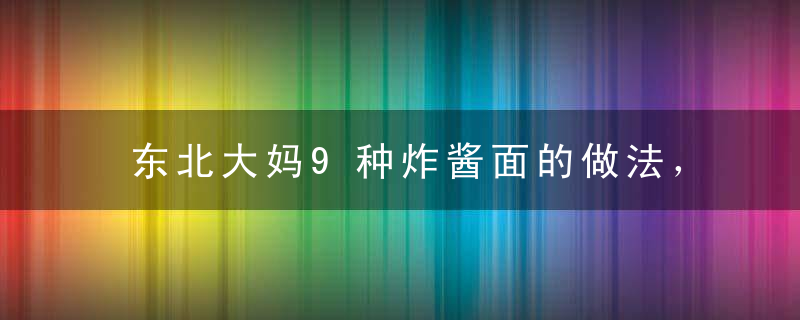 东北大妈9 种炸酱面的做法，